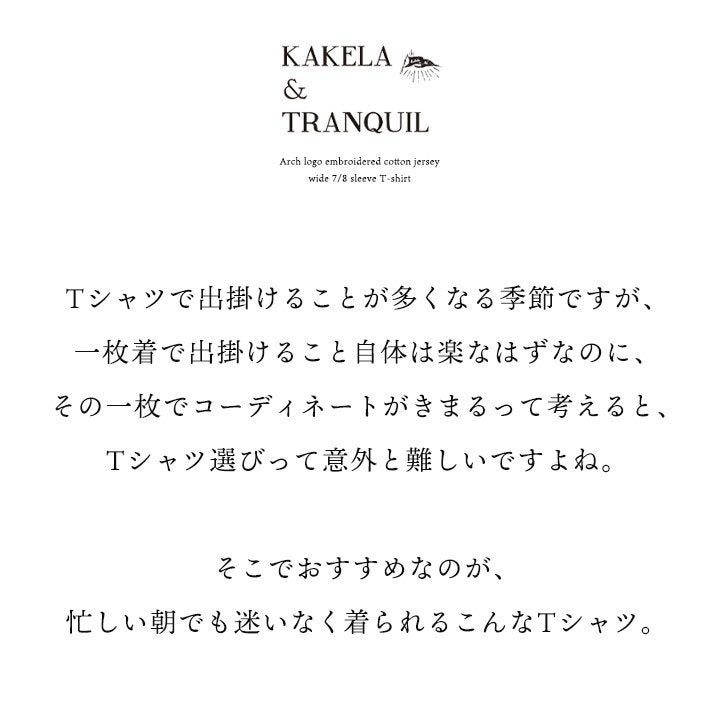 KAKELA
&
TRANQUIL

Arch logo embroidered cotton jersey
wide 7/8 sleeve T-shirt

Tシャツで出掛けることが多くなる季節ですが、
一枚着で出掛けること自体は楽なはずなのに、
その一枚でコーディネートがきまるって考えると、
Tシャツ選びって意外と難しいですよね。

そこでおすすめなのが、
忙しい朝でも迷いなく着られるこんなTシャツ。